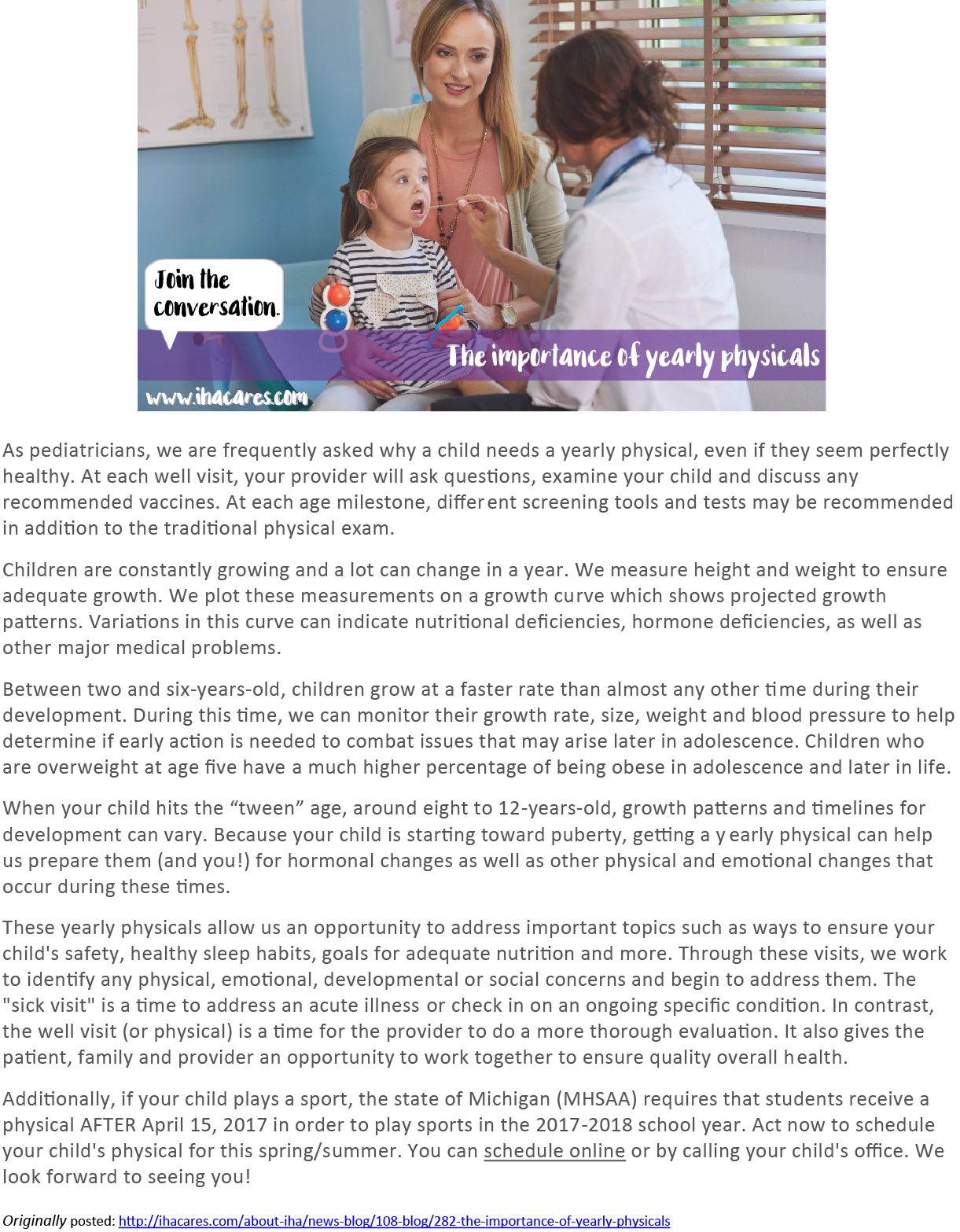 Join the conversation.

The importance of yearly physicals

www.ihacares.com

As pediatricians, we are frequently asked why a child needs a yearly physical, even if they seem perfectly healthy. At each well visit, your provider will ask questions, examine your child and discuss any recommended vaccines. At each age milestone, different screening tools and tests may be recommended in addition to the traditional physical exam.

Children are constantly growing and a lot can change in a year. We measure height and weight to ensure adequate growth. We plot these measurements on a growth curve which shows projected growth patterns. Variations in this curve can indicate nutritional deficiencies, hormone deficiencies, as well as other major medical problems.

Between two and six-years-old, children grow at a faster rate than almost any other time during their development. During this time, we can monitor their growth rate, size, weight and blood pressure to help determine if early action is needed to combat issues that may arise later in adolescence. Children who are overweight at age five have a much higher percentage of being obese in adolescence and later in life.

When your child hits the “tween” age, around eight to 12-years-old, growth patterns and timelines for development can vary. Because your child is starting toward puberty, getting a yearly physical can help us prepare them (and you!) for hormonal changes as well as other physical and emotional changes that occur during these times.

These yearly physicals allow us an opportunity to address important topics such as ways to ensure your child's safety, healthy sleep habits, goals for adequate nutrition and more. Through these visits, we work to identify any physical, emotional, developmental or social concerns and begin to address them. The "sick visit" is a time to address an acute illness or check in on an ongoing specific condition. In contrast, the well visit (or physical) is a time for the provider to do a more thorough evaluation. It also gives the patient, family and provider an opportunity to work together to ensure quality overall health.

Additionally, if your child plays a sport, the state of Michigan (MHSAA) requires that students receive a physical AFTER April 15, 2017 in order to play sports in the 2017-2018 school year. Act now to schedule your child's physical for this spring/summer. You can schedule online or by calling your child's office. We look forward to seeing you!

Originally posted: http://ihacares.com/about-iha/news-blog/108-blog/282-the-importance-of-yearly-physicals